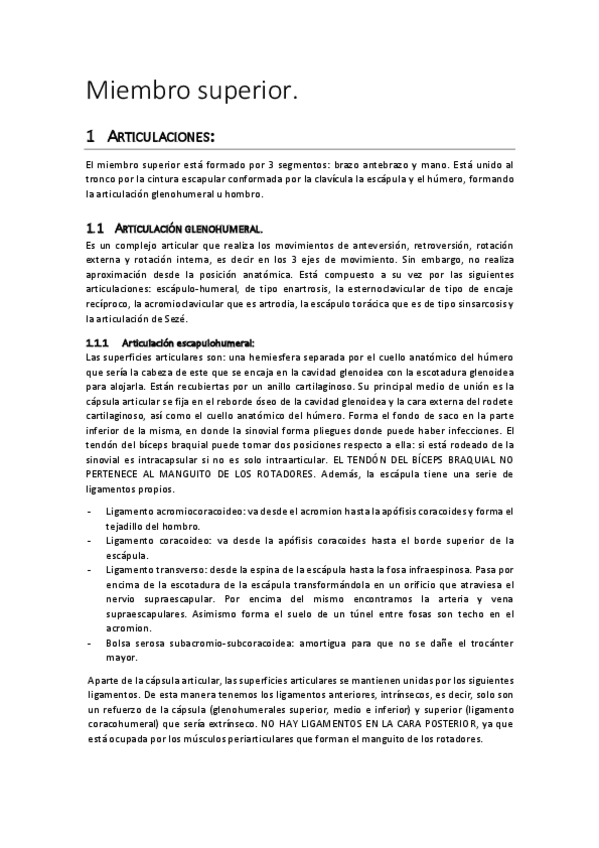 Miembro superior.

1 ARTICULACIONES:

El miembro superior está formado por 3 segmentos: brazo antebrazo y mano. Está unido al tronco por la cintura escapular conformada por la clavícula la escápula y el húmero, formando la articulación glenohumeral u hombro.

1.1 ARTICULACIÓN GLENOHUMERAL.

Es un complejo articular que realiza los movimientos de anteversión, retroversión, rotación externa y rotación interna, es decir en los 3 ejes de movimiento. Sin embargo, no realiza aproximación desde la posición anatómica. Está compuesto a su vez por las siguientes articulaciones: escápulo-humeral, de tipo enartrosis, la esternoclavicular de tipo de encaje recíproco, la acromioclavicular que es artrodia, la escápulo torácica que es de tipo sinsarcosis y la articulación de Sezé.

1.1.1 Articulación escapulohumeral:

Las superficies articulares son: una hemiesfera separada por el cuello anatómico del húmero que sería la cabeza de este que se encaja en la cavidad glenoidea con la escotadura glenoidea para alojarla. Están recubiertas por un anillo cartilaginoso. Su principal medio de unión es la cápsula articular se fija en el reborde óseo de la cavidad glenoidea y la cara externa del rodete cartilaginoso, así como el cuello anatómico del húmero. Forma el fondo de saco en la parte inferior de la misma, en donde la sinovial forma pliegues donde puede haber infecciones. El tendón del bíceps braquial puede tomar dos posiciones respecto a ella: si está rodeado de la sinovial es intracapsular si no es solo intraarticular. EL TENDÓN DEL BÍCEPS BRAQUIAL NO PERTENECE AL MANGUITO DE LOS ROTADORES. Además, la escápula tiene una serie de ligamentos propios.

- Ligamento acromiocoracoideo: va desde el acromion hasta la apófisis coracoides y forma el tejadillo del hombro.
- Ligamento coracoideo: va desde la apófisis coracoides hasta el borde superior de la escápula.
- Ligamento transverso: desde la espina de la escápula hasta la fosa infraespinosa. Pasa por encima de la escotadura de la escápula transformándola en un orificio que atraviesa el nervio supraescapular. Por encima del mismo encontramos la arteria y vena supraescapulares. Asimismo forma el suelo de un túnel entre fosas son techo en el acromion.
- Bolsa serosa subacromio-subcoracoidea: amortigua para que no se dañe el trocánter mayor.

Aparte de la cápsula articular, las superficies articulares se mantienen unidas por los siguientes ligamentos. De esta manera tenemos los ligamentos anteriores, intrínsecos, es decir, solo son un refuerzo de la cápsula (glenohumerales superior, medio e inferior) y superior (ligamento coracohumeral) que sería extrínseco. NO HAY LIGAMENTOS EN LA CARA POSTERIOR, ya que está ocupada por los músculos periarticulares que forman el manguito de los rotadores.